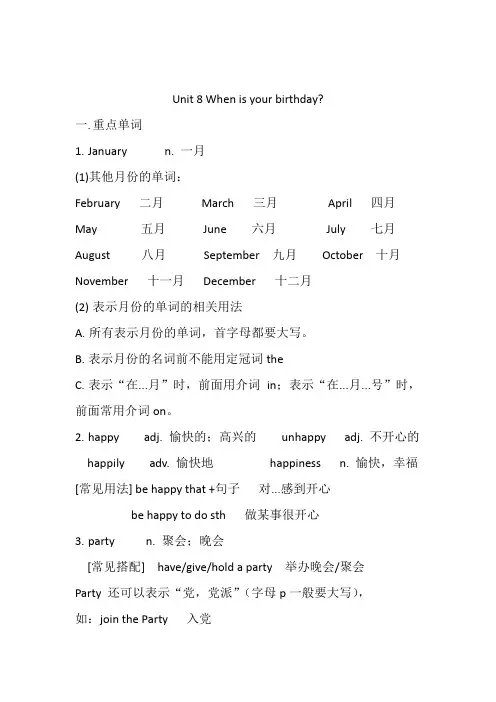 Unit 8 When is your birthday?

一.重点单词

1. January n. 一月

(1)其他月份的单词：

February 二月 March 三月 April 四月

May 五月 June 六月 July 七月

August 八月 September 九月 October 十月

November 十一月 December 十二月

(2) 表示月份的单词的相关用法

A. 所有表示月份的单词，首字母都要大写。

B. 表示月份的名词前不能用定冠词 the

C. 表示“在...月”时，前面用介词 in；表示“在...月...号”时，前面常用介词 on。

2. happy adj. 愉快的；高兴的 unhappy adj. 不开心的

happily adv. 愉快地 happiness n. 愉快，幸福

[常见用法] be happy that +句子 对...感到开心

be happy to do sth 做某事很开心

3. party n. 聚会；晚会

[常见搭配] have/give/hold a party 举办晚会/聚会

Party 还可以表示“党，党派”(字母 p 一般要大写)，

如：join the Party 入党